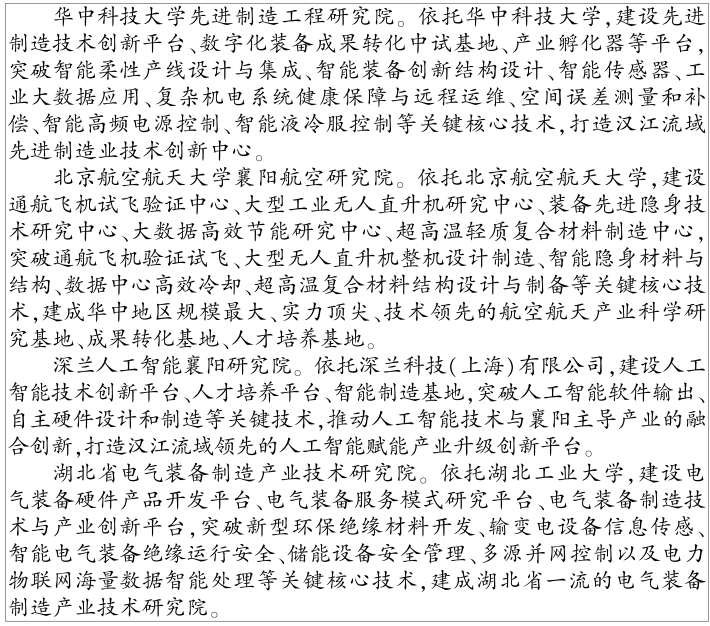 华中科技大学先进制造工程研究院。依托华中科技大学，建设先进制造技术创新平台、数字化装备成果转化中试基地、产业孵化器等平台，突破智能柔性产线设计与集成、智能装备创新结构设计、智能传感器、工业大数据应用、复杂机电系统健康保障与远程运维、空间误差测量和补偿、智能高频电源控制、智能液冷服控制等关键核心技术，打造汉江流域先进制造业技术创新中心。

北京航空航天大学襄阳航空研究院。依托北京航空航天大学，建设通航飞机试飞验证中心、大型工业无人直升机研究中心、装备先进隐身技术研究中心、大数据高效节能研究中心、超高温轻质复合材料制造中心，突破通航飞机验证试飞、大型无人直升机整机设计制造、智能隐身材料与结构、数据中心高效冷却、超高温复合材料结构设计与制备等关键核心技术，建成华中地区规模最大、实力顶尖、技术领先的航空航天产业科学研究基地、成果转化基地、人才培养基地。

深兰人工智能襄阳研究院。依托深兰科技(上海)有限公司，建设人工智能技术创新平台、人才培养平台、智能制造基地，突破人工智能软件输出、自主硬件设计和制造等关键技术，推动人工智能技术与襄阳主导产业的融合创新，打造汉江流域领先的人工智能赋能产业升级创新平台。

湖北省电气装备制造产业技术研究院。依托湖北工业大学，建设电气装备硬件产品开发平台、电气装备服务模式研究平台、电气装备制造技术与产业创新平台，突破新型环保绝缘材料开发、输变电设备信息传感、智能电气装备绝缘运行安全、储能设备安全管理、多源并网控制以及电力物联网海量数据智能处理等关键核心技术，建成湖北省一流的电气装备制造产业技术研究院。